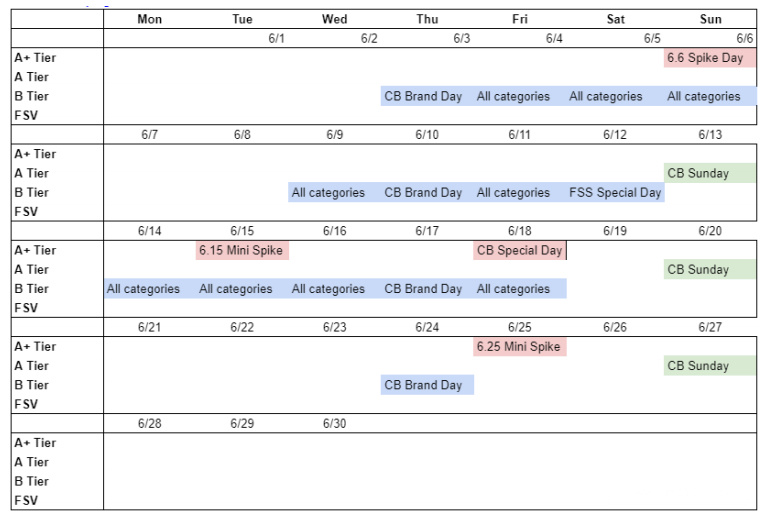 |  | Mon | Tue | Wed | Thu | Fri | Sat | Sun |
|---|---|---|---|---|---|---|---|
|  |  | 6/1 | 6/2 | 6/3 | 6/4 | 6/5 | 6/6 |
| A+ Tier |  |  |  |  |  |  | 6.6 Spike Day |
| A Tier |  |  |  |  |  |  |  |
| B Tier |  |  |  | CB Brand Day | All categories | All categories | All categories |
| FSV |  |  |  |  |  |  |  |
|  | 6/7 | 6/8 | 6/9 | 6/10 | 6/11 | 6/12 | 6/13 |
| A+ Tier |  |  |  |  |  |  |  |
| A Tier |  |  |  |  |  |  | CB Sunday |
| B Tier |  |  | All categories | CB Brand Day | All categories | FSS Special Day |  |
| FSV |  |  |  |  |  |  |  |
|  | 6/14 | 6/15 | 6/16 | 6/17 | 6/18 | 6/19 | 6/20 |
| A+ Tier |  | 6.15 Mini Spike |  |  | CB Special Day |  |  |
| A Tier |  |  |  |  |  |  | CB Sunday |
| B Tier | All categories | All categories | All categories | CB Brand Day | All categories |  |  |
| FSV |  |  |  |  |  |  |  |
|  | 6/21 | 6/22 | 6/23 | 6/24 | 6/25 | 6/26 | 6/27 |
| A+ Tier |  |  |  |  | 6.25 Mini Spike |  |  |
| A Tier |  |  |  |  |  |  | CB Sunday |
| B Tier |  |  |  | CB Brand Day |  |  |  |
| FSV |  |  |  |  |  |  |  |
|  | 6/28 | 6/29 | 6/30 |  |  |  |  |
| A+ Tier |  |  |  |  |  |  |  |
| A Tier |  |  |  |  |  |  |  |
| B Tier |  |  |  |  |  |  |  |
| FSV |  |  |  |  |  |  |  |